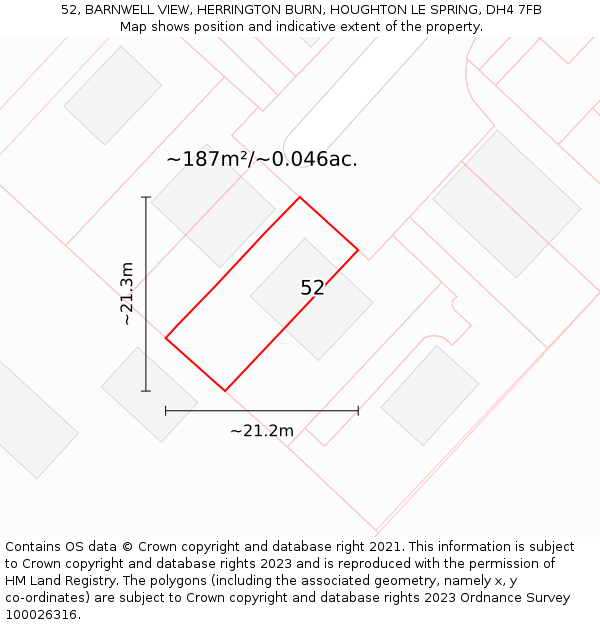 52, BARNWELL VIEW, HERRINGTON BURN, HOUGHTON LE SPRING, DH4 7FB
Map shows position and indicative extent of the property.

~187m²/~0.046ac.

~21.3m

52

~21.2m

Contains OS data © Crown copyright and database right 2021. This information is subject to Crown copyright and database rights 2023 and is reproduced with the permission of HM Land Registry. The polygons (including the associated geometry, namely x, y co-ordinates) are subject to Crown copyright and database rights 2023 Ordnance Survey 100026316.